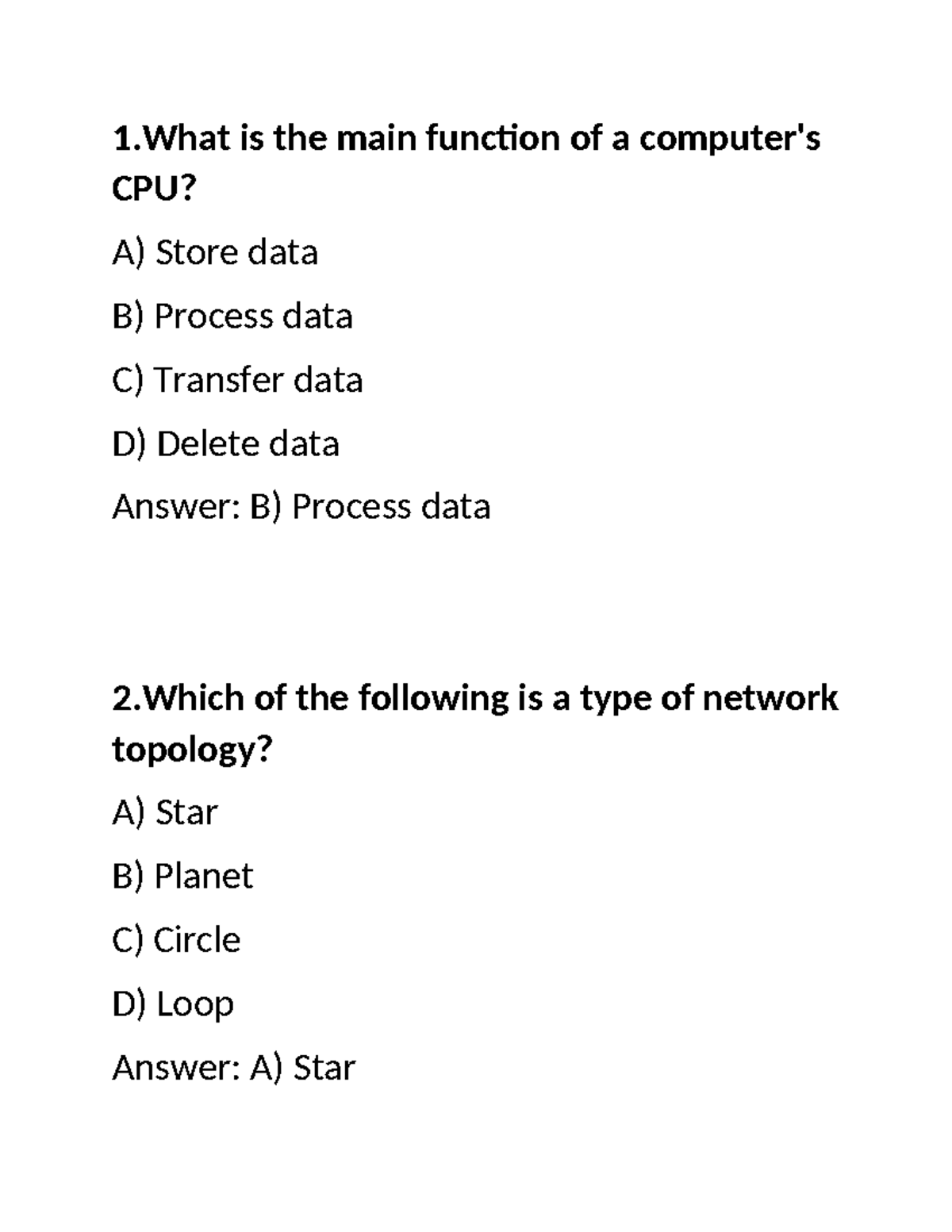 1.What is the main function of a computer's CPU?

A) Store data

B) Process data

C) Transfer data

D) Delete data

Answer: B) Process data

2.Which of the following is a type of network topology?

A) Star

B) Planet

C) Circle

D) Loop

Answer: A) Star